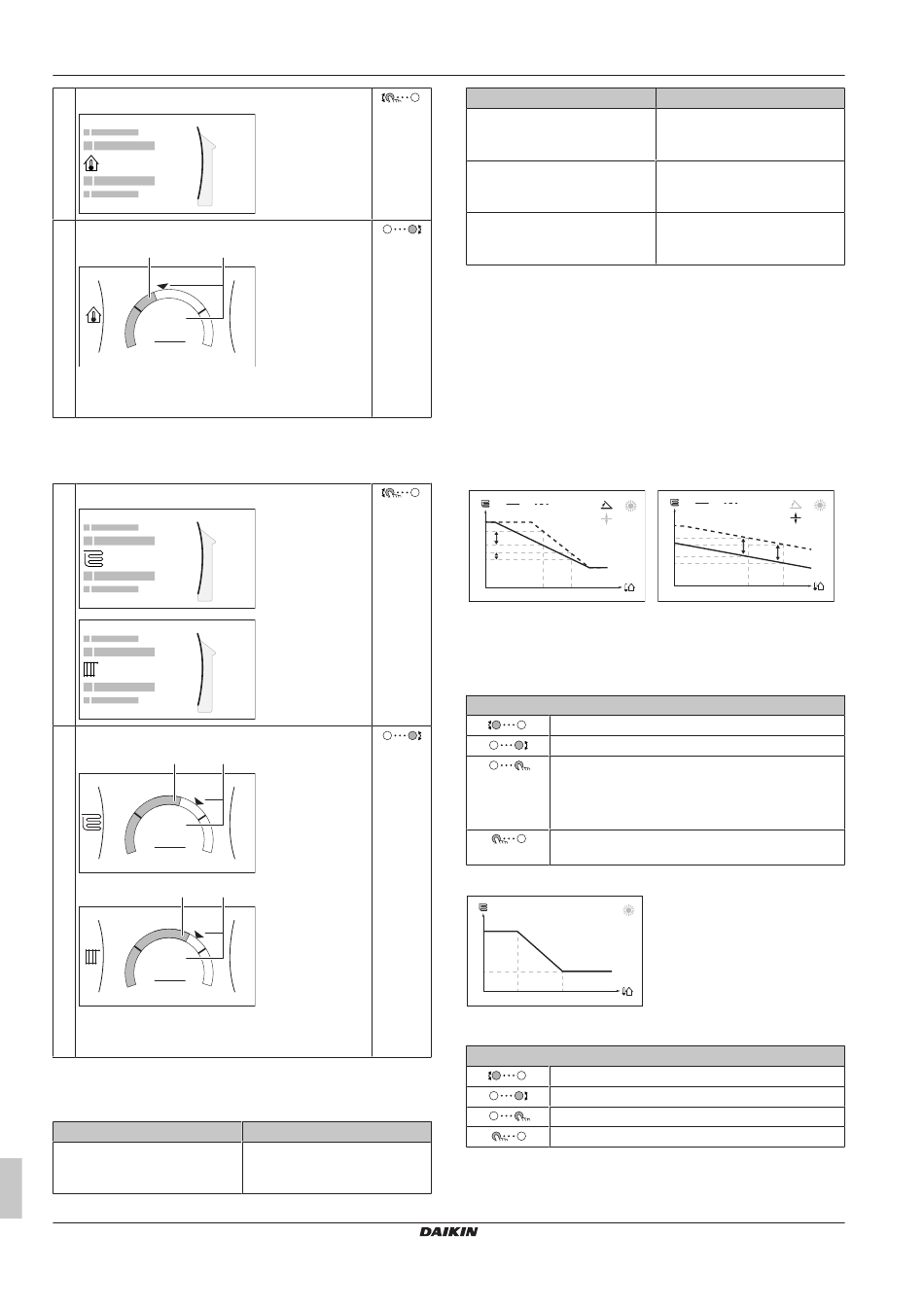 DAIKIN